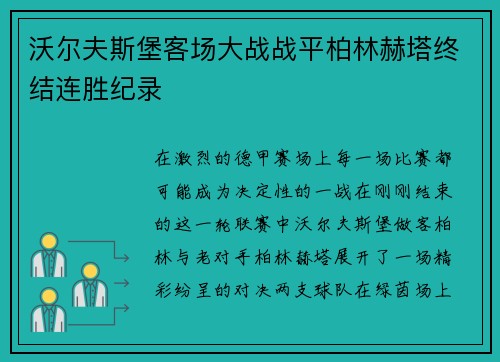 沃尔夫斯堡客场大战战平柏林赫塔终结连胜纪录

在激烈的德甲赛场上每一场比赛都可能成为决定性的一战在刚刚结束的这一轮联赛中沃尔夫斯堡做客柏林与老对手柏林赫塔展开了一场精彩纷呈的对决两支球队在绿茵场上